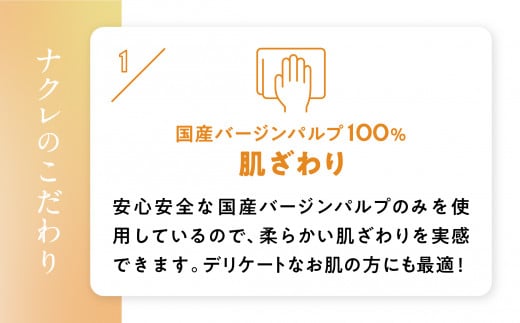 ナクレのこだわり

1

国産バージンパルプ100%
肌ざわり

安心安全な国産バージンパルプのみを使用しているので、柔らかい肌ざわりを実感できます。デリケートなお肌の方にも最適！